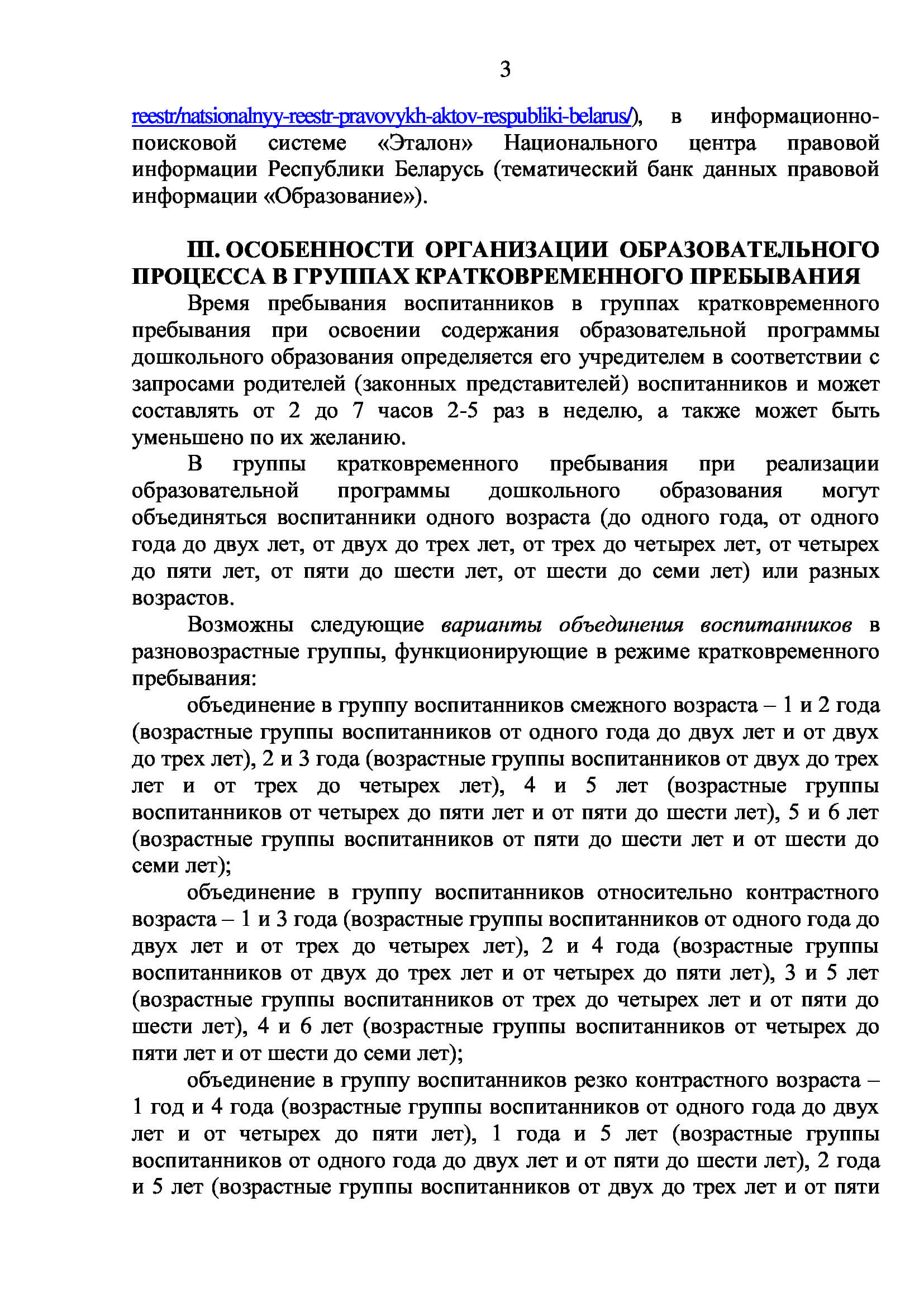 3

reestr/natsionalnyy-reestr-pravovykh-aktov-respubliki-belarus/), в информационно-поисковой системе «Эталон» Национального центра правовой информации Республики Беларусь (тематический банк данных правовой информации «Образование»).

III. ОСОБЕННОСТИ ОРГАНИЗАЦИИ ОБРАЗОВАТЕЛЬНОГО ПРОЦЕССА В ГРУППАХ КРАТКОВРЕМЕННОГО ПРЕБЫВАНИЯ

Время пребывания воспитанников в группах кратковременного пребывания при освоении содержания образовательной программы дошкольного образования определяется его учредителем в соответствии с запросами родителей (законных представителей) воспитанников и может составлять от 2 до 7 часов 2-5 раз в неделю, а также может быть уменьшено по их желанию.

В группы кратковременного пребывания при реализации образовательной программы дошкольного образования могут объединяться воспитанники одного возраста (до одного года, от одного года до двух лет, от двух до трех лет, от трех до четырех лет, от четырех до пяти лет, от пяти до шести лет, от шести до семи лет) или разных возрастов.

Возможны следующие варианты объединения воспитанников в разновозрастные группы, функционирующие в режиме кратковременного пребывания:

объединение в группу воспитанников смежного возраста – 1 и 2 года (возрастные группы воспитанников от одного года до двух лет и от двух до трех лет), 2 и 3 года (возрастные группы воспитанников от двух до трех лет и от трех до четырех лет), 4 и 5 лет (возрастные группы воспитанников от четырех до пяти лет и от пяти до шести лет), 5 и 6 лет (возрастные группы воспитанников от пяти до шести лет и от шести до семи лет);

объединение в группу воспитанников относительно контрастного возраста – 1 и 3 года (возрастные группы воспитанников от одного года до двух лет и от трех до четырех лет), 2 и 4 года (возрастные группы воспитанников от двух до трех лет и от четырех до пяти лет), 3 и 5 лет (возрастные группы воспитанников от трех до четырех лет и от пяти до шести лет), 4 и 6 лет (возрастные группы воспитанников от четырех до пяти лет и от шести до семи лет);

объединение в группу воспитанников резко контрастного возраста – 1 год и 4 года (возрастные группы воспитанников от одного года до двух лет и от четырех до пяти лет), 1 года и 5 лет (возрастные группы воспитанников от одного года до двух лет и от пяти до шести лет), 2 года и 5 лет (возрастные группы воспитанников от двух до трех лет и от пяти